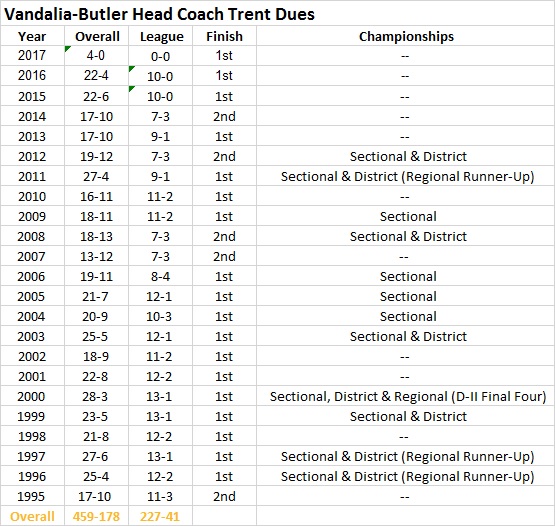 Vandalia-Butler Head Coach Trent Dues

| Year | Overall | League | Finish | Championships |
|---|---|---|---|---|
| 2017 | 4-0 | 0-0 | 1st | -- |
| 2016 | 22-4 | 10-0 | 1st | -- |
| 2015 | 22-6 | 10-0 | 1st | -- |
| 2014 | 17-10 | 7-3 | 2nd | -- |
| 2013 | 17-10 | 9-1 | 1st | -- |
| 2012 | 19-12 | 7-3 | 2nd | Sectional & District |
| 2011 | 27-4 | 9-1 | 1st | Sectional & District (Regional Runner-Up) |
| 2010 | 16-11 | 11-2 | 1st | -- |
| 2009 | 18-11 | 11-2 | 1st | Sectional |
| 2008 | 18-13 | 7-3 | 2nd | Sectional & District |
| 2007 | 13-12 | 7-3 | 2nd | -- |
| 2006 | 19-11 | 8-4 | 1st | Sectional |
| 2005 | 21-7 | 12-1 | 1st | Sectional |
| 2004 | 20-9 | 10-3 | 1st | Sectional |
| 2003 | 25-5 | 12-1 | 1st | Sectional & District |
| 2002 | 18-9 | 11-2 | 1st | -- |
| 2001 | 22-8 | 12-2 | 1st | -- |
| 2000 | 28-3 | 13-1 | 1st | Sectional, District & Regional (D-II Final Four) |
| 1999 | 23-5 | 13-1 | 1st | Sectional & District |
| 1998 | 21-8 | 12-2 | 1st | -- |
| 1997 | 27-6 | 13-1 | 1st | Sectional & District (Regional Runner-Up) |
| 1996 | 25-4 | 12-2 | 1st | Sectional & District (Regional Runner-Up) |
| 1995 | 17-10 | 11-3 | 2nd | -- |
| Overall | 459-178 | 227-41 | | |